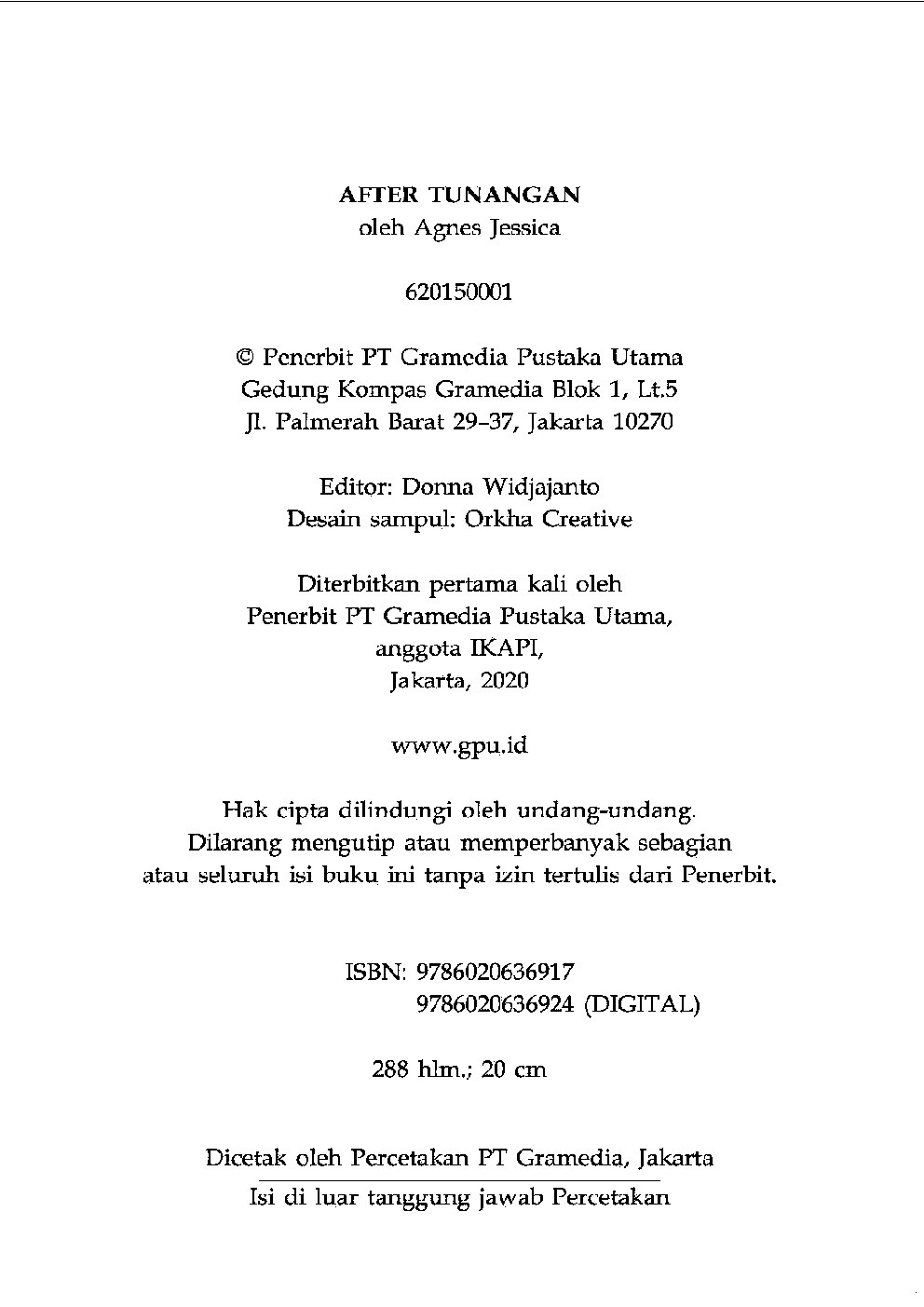 AFTER TUNANGAN
oleh Agnes Jessica

620150001

© Penerbit PT Gramedia Pustaka Utama
Gedung Kompas Gramedia Blok 1, Lt.5
Jl. Palmerah Barat 29–37, Jakarta 10270

Editor: Donna Widjajanto
Desain sampul: Orkha Creative

Diterbitkan pertama kali oleh
Penerbit PT Gramedia Pustaka Utama,
anggota IKAPI,
Jakarta, 2020

www.gpu.id

Hak cipta dilindungi oleh undang-undang.
Dilarang mengutip atau memperbanyak sebagian
atau seluruh isi buku ini tanpa izin tertulis dari Penerbit.

ISBN: 9786020636917
9786020636924 (DIGITAL)

288 hlm.; 20 cm

Dicetak oleh Percetakan PT Gramedia, Jakarta
Isi di luar tanggung jawab Percetakan